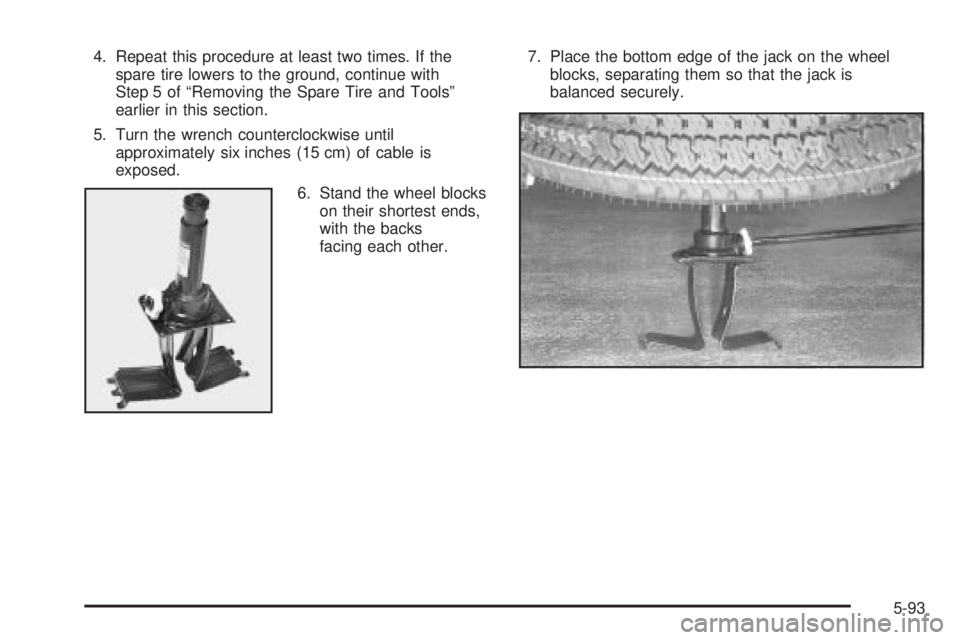 4. Repeat this procedure at least two times. If the spare tire lowers to the ground, continue with Step 5 of “Removing the Spare Tire and Tools” earlier in this section.

5. Turn the wrench counterclockwise until approximately six inches (15 cm) of cable is exposed.

6. Stand the wheel blocks on their shortest ends, with the backs facing each other.

7. Place the bottom edge of the jack on the wheel blocks, separating them so that the jack is balanced securely.

5-93

carmanualsonline.info